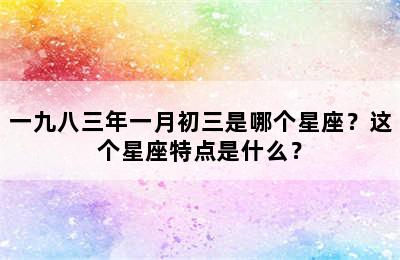 一九八三年一月初三是哪个星座？这个星座特点是什么？